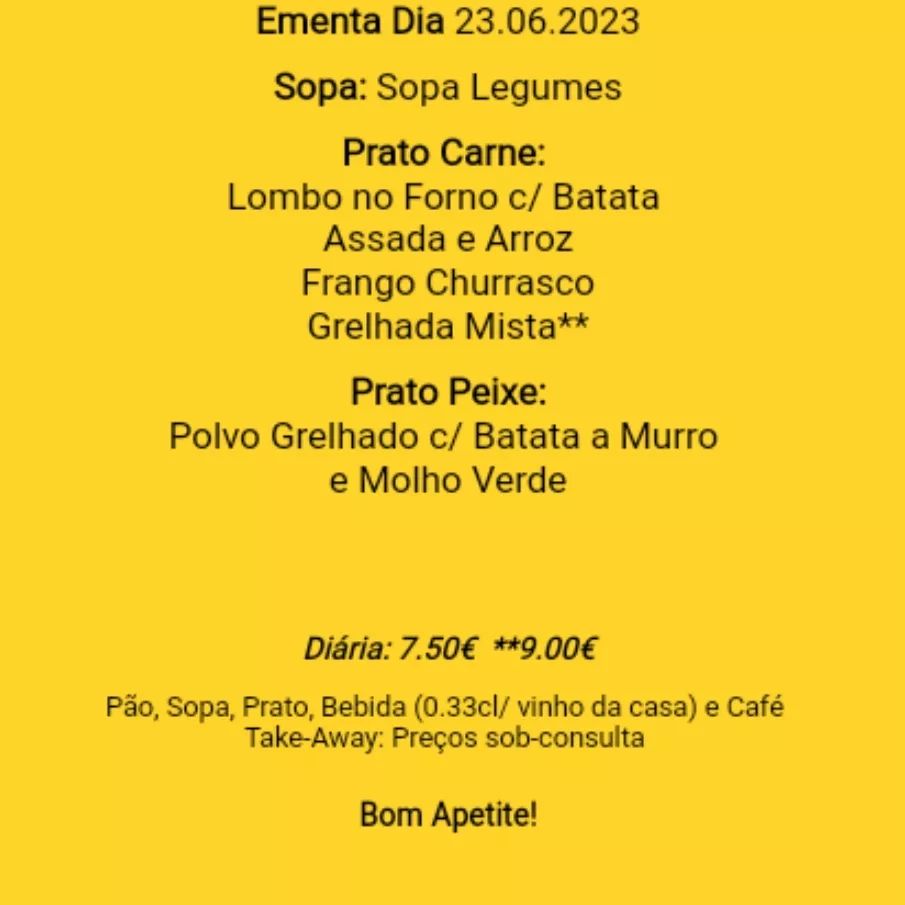 Ementa Dia 23.06.2023

Sopa: Sopa Legumes

Prato Carne:
Lombo no Forno c/ Batata Assada e Arroz
Frango Churrasco
Grelhada Mista**

Prato Peixe:
Polvo Grelhado c/ Batata a Murro e Molho Verde

Diária: 7.50€ **9.00€

Pão, Sopa, Prato, Bebida (0.33cl/ vinho da casa) e Café
Take-Away: Preços sob-consulta

Bom Apetite!